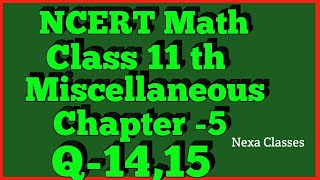 NCERT Math
Class 11 th
Miscellaneous
Chapter -5
Q-14,15

Nexa Classes